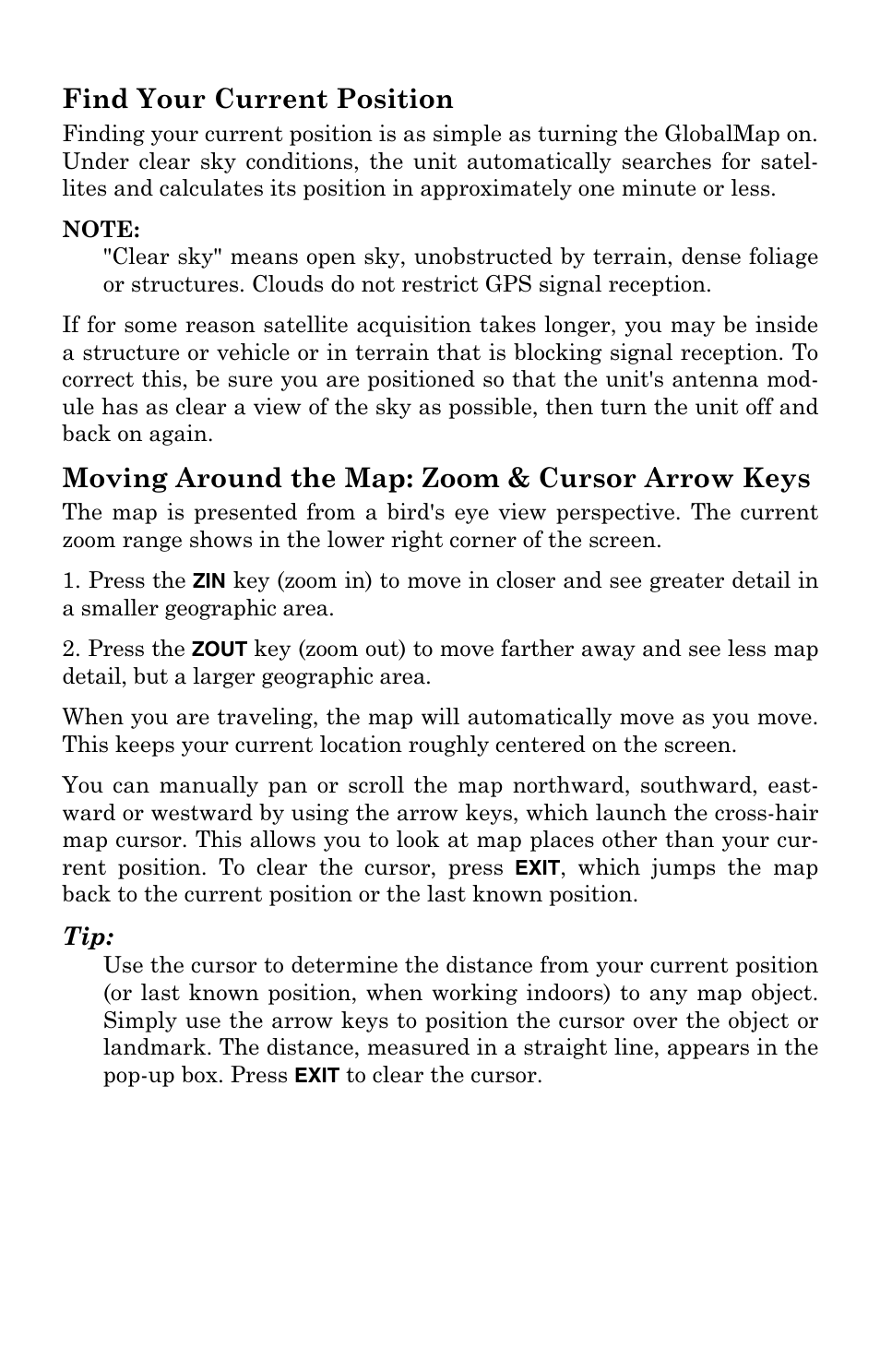 Find Your Current Position

Finding your current position is as simple as turning the GlobalMap on. Under clear sky conditions, the unit automatically searches for satellites and calculates its position in approximately one minute or less.

NOTE:
"Clear sky" means open sky, unobstructed by terrain, dense foliage or structures. Clouds do not restrict GPS signal reception.

If for some reason satellite acquisition takes longer, you may be inside a structure or vehicle or in terrain that is blocking signal reception. To correct this, be sure you are positioned so that the unit's antenna module has as clear a view of the sky as possible, then turn the unit off and back on again.

Moving Around the Map: Zoom & Cursor Arrow Keys

The map is presented from a bird's eye view perspective. The current zoom range shows in the lower right corner of the screen.

1. Press the ZIN key (zoom in) to move in closer and see greater detail in a smaller geographic area.

2. Press the ZOUT key (zoom out) to move farther away and see less map detail, but a larger geographic area.

When you are traveling, the map will automatically move as you move. This keeps your current location roughly centered on the screen.

You can manually pan or scroll the map northward, southward, eastward or westward by using the arrow keys, which launch the cross-hair map cursor. This allows you to look at map places other than your current position. To clear the cursor, press EXIT, which jumps the map back to the current position or the last known position.

Tip:
Use the cursor to determine the distance from your current position (or last known position, when working indoors) to any map object. Simply use the arrow keys to position the cursor over the object or landmark. The distance, measured in a straight line, appears in the pop-up box. Press EXIT to clear the cursor.